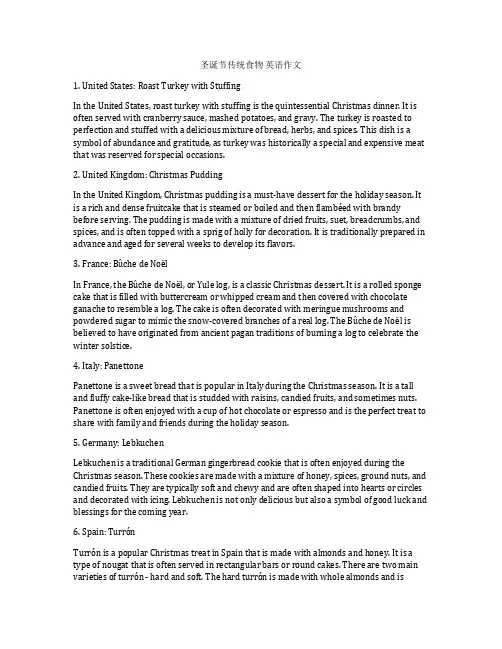 圣诞节传统食物 英语作文

1. United States: Roast Turkey with Stuffing

In the United States, roast turkey with stuffing is the quintessential Christmas dinner. It is often served with cranberry sauce, mashed potatoes, and gravy. The turkey is roasted to perfection and stuffed with a delicious mixture of bread, herbs, and spices. This dish is a symbol of abundance and gratitude, as turkey was historically a special and expensive meat that was reserved for special occasions.

2. United Kingdom: Christmas Pudding

In the United Kingdom, Christmas pudding is a must-have dessert for the holiday season. It is a rich and dense fruitcake that is steamed or boiled and then flambéed with brandy before serving. The pudding is made with a mixture of dried fruits, suet, breadcrumbs, and spices, and is often topped with a sprig of holly for decoration. It is traditionally prepared in advance and aged for several weeks to develop its flavors.

3. France: Bûche de Noël

In France, the Bûche de Noël, or Yule log, is a classic Christmas dessert. It is a rolled sponge cake that is filled with buttercream or whipped cream and then covered with chocolate ganache to resemble a log. The cake is often decorated with meringue mushrooms and powdered sugar to mimic the snow-covered branches of a real log. The Bûche de Noël is believed to have originated from ancient pagan traditions of burning a log to celebrate the winter solstice.

4. Italy: Panettone

Panettone is a sweet bread that is popular in Italy during the Christmas season. It is a tall and fluffy cake-like bread that is studded with raisins, candied fruits, and sometimes nuts. Panettone is often enjoyed with a cup of hot chocolate or espresso and is the perfect treat to share with family and friends during the holiday season.

5. Germany: Lebkuchen

Lebkuchen is a traditional German gingerbread cookie that is often enjoyed during the Christmas season. These cookies are made with a mixture of honey, spices, ground nuts, and candied fruits. They are typically soft and chewy and are often shaped into hearts or circles and decorated with icing. Lebkuchen is not only delicious but also a symbol of good luck and blessings for the coming year.

6. Spain: Turrón

Turrón is a popular Christmas treat in Spain that is made with almonds and honey. It is a type of nougat that is often served in rectangular bars or round cakes. There are two main varieties of turrón - hard and soft. The hard turrón is made with whole almonds and is